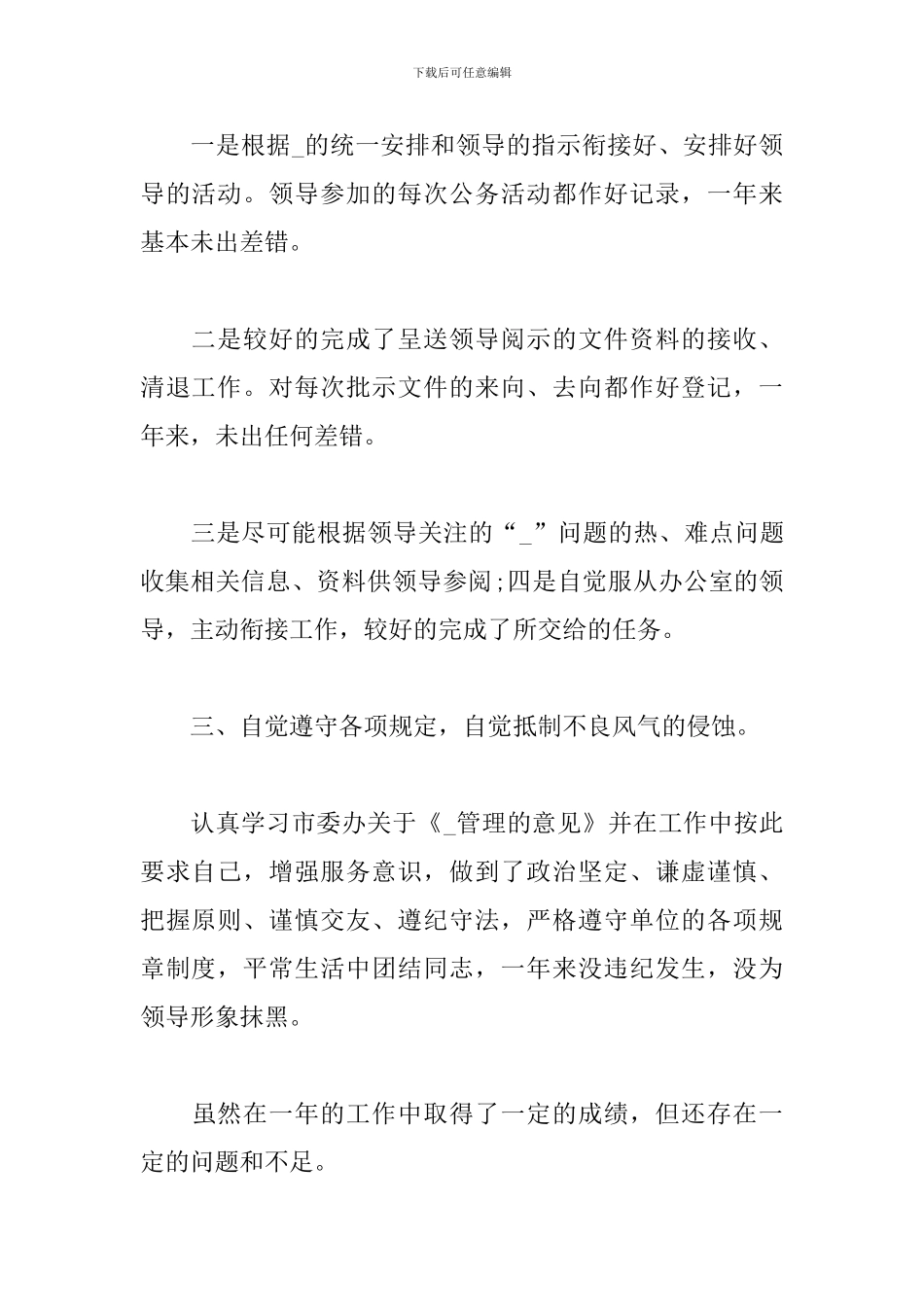 下载后可任意编辑

一是根据_的统一安排和领导的指示衔接好、安排好领导的活动。领导参加的每次公务活动都作好记录，一年来基本未出差错。

二是较好的完成了呈送领导阅示的文件资料的接收、清退工作。对每次批示文件的来向、去向都作好登记，一年来，未出任何差错。

三是尽可能根据领导关注的“_”问题的热、难点问题收集相关信息、资料供领导参阅;四是自觉服从办公室的领导，主动衔接工作，较好的完成了所交给的任务。

三、自觉遵守各项规定，自觉抵制不良风气的侵蚀。

认真学习市委办关于《_管理的意见》并在工作中按此要求自己，增强服务意识，做到了政治坚定、谦虚谨慎、把握原则、谨慎交友、遵纪守法，严格遵守单位的各项规章制度，平常生活中团结同志，一年来没违纪发生，没为领导形象抹黑。

虽然在一年的工作中取得了一定的成绩，但还存在一定的问题和不足。